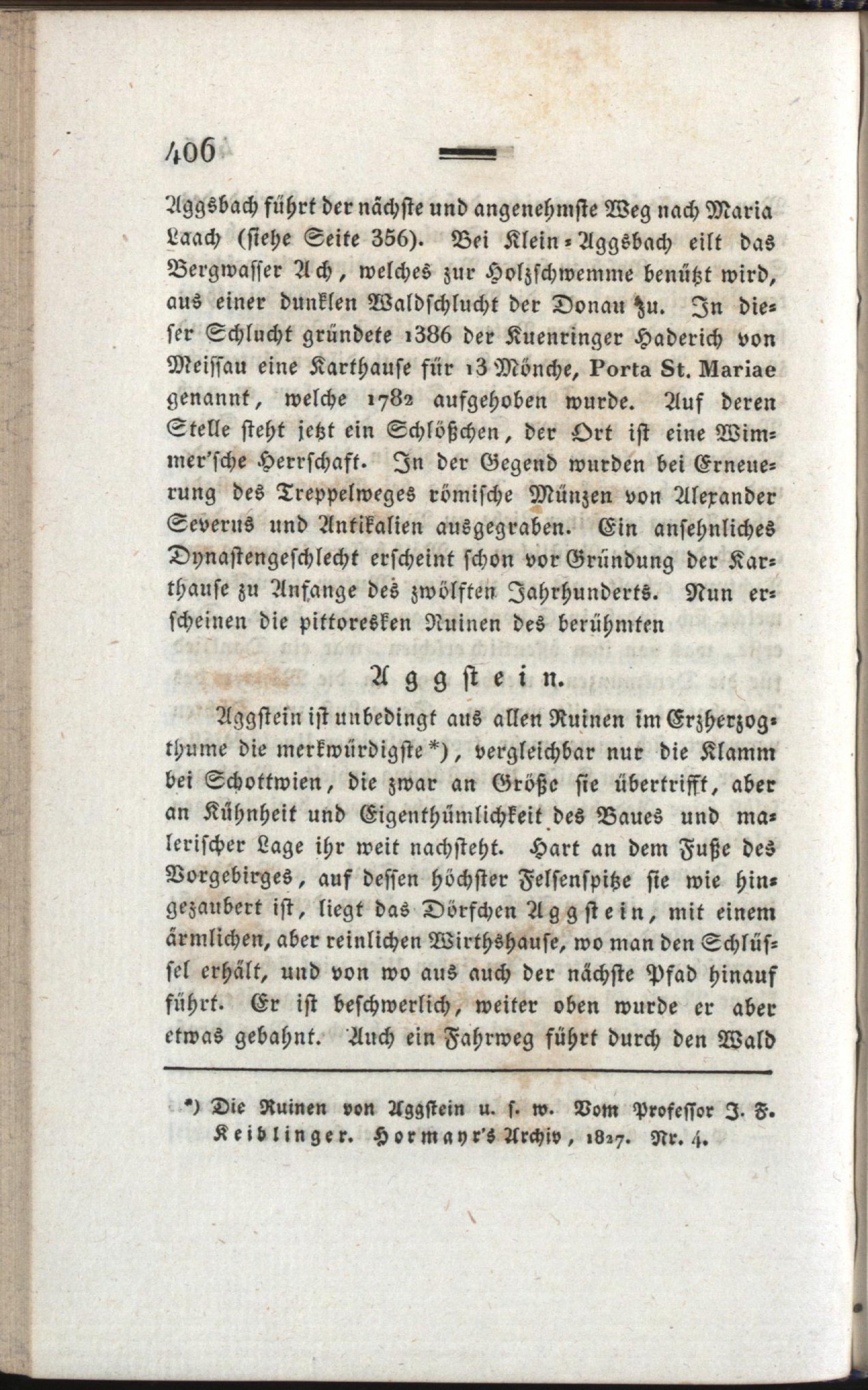 406

Aggsbach führt der nächste und angenehmste Weg nach Maria Laach (siehe Seite 356). Bei Klein-Aggsbach eilt das Bergwasser Ach, welches zur Holzschwemme benützt wird, aus einer dunklen Waldschlucht der Donau zu. In dieser Schlucht gründete 1386 der Kuenringer Haderich von Meissau eine Karthause für 13 Mönche, Porta St. Mariae genannt, welche 1782 aufgehoben wurde. Auf deren Stelle steht jetzt ein Schlößchen, der Ort ist eine Wimmer'sche Herrschaft. In der Gegend wurden bei Erneuerung des Treppelweges römische Münzen von Alexander Severus und Antikalien ausgegraben. Ein ansehnliches Dynastengeschlecht erscheint schon vor Gründung der Karthause zu Anfange des zwölften Jahrhunderts. Nun erscheinen die pittoresken Ruinen des berühmten

Aggstein.

Aggstein ist unbedingt aus allen Ruinen im Erzherzogthume die merkwürdigste*), vergleichbar nur die Klamm bei Schottwien, die zwar an Größe sie übertrifft, aber an Kühnheit und Eigenthümlichkeit des Baues und malerischer Lage ihr weit nachsteht. Hart an dem Fuße des Vorgebirges, auf dessen höchster Felsenspitze sie wie hingezaubert ist, liegt das Dörfchen Aggstein, mit einem ärmlichen, aber reinlichen Wirthshause, wo man den Schlüssel erhält, und von wo aus auch der nächste Pfad hinauf führt. Er ist beschwerlich, weiter oben wurde er aber etwas gebahnt. Auch ein Fahrweg führt durch den Wald

*) Die Ruinen von Aggstein u. s. w. Vom Professor J. F. Keiblinger. Hormayr's Archiv, 1827. Nr. 4.